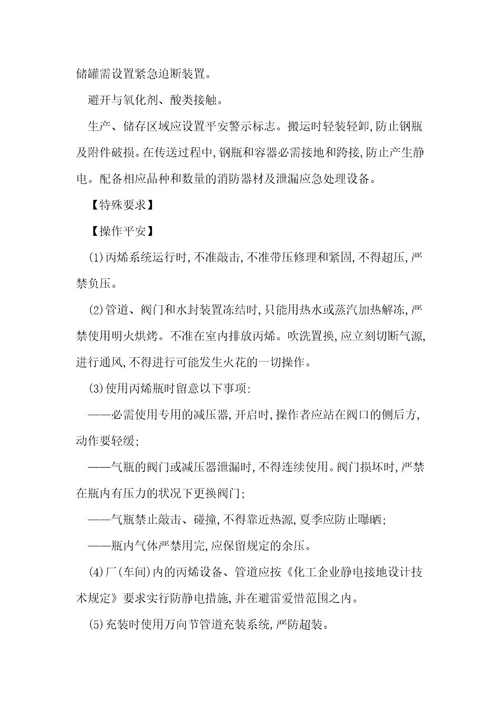 储罐需设置紧急迫断装置。

避开与氧化剂、酸类接触。

生产、储存区域应设置平安警示标志。搬运时轻装轻卸,防止钢瓶及附件破损。在传送过程中,钢瓶和容器必需接地和跨接,防止产生静电。配备相应品种和数量的消防器材及泄漏应急处理设备。

【特殊要求】

【操作平安】

(1)丙烯系统运行时,不准敲击,不准带压修理和紧固,不得超压,严禁负压。

(2)管道、阀门和水封装置冻结时,只能用热水或蒸汽加热解冻,严禁使用明火烘烤。不准在室内排放丙烯。吹洗置换,应立刻切断气源,进行通风,不得进行可能发生火花的一切操作。

(3)使用丙烯瓶时留意以下事项:

——必需使用专用的减压器,开启时,操作者应站在阀口的侧后方,动作要轻缓;

——气瓶的阀门或减压器泄漏时,不得连续使用。阀门损坏时,严禁在瓶内有压力的状况下更换阀门;

——气瓶禁止敲击、碰撞,不得靠近热源,夏季应防止曝晒;

——瓶内气体严禁用完,应保留规定的余压。

(4)厂(车间)内的丙烯设备、管道应按《化工企业静电接地设计技术规定》要求实行防静电措施,并在避雷爱惜范围之内。

(5)充装时使用万向节管道充装系统,严防超装。